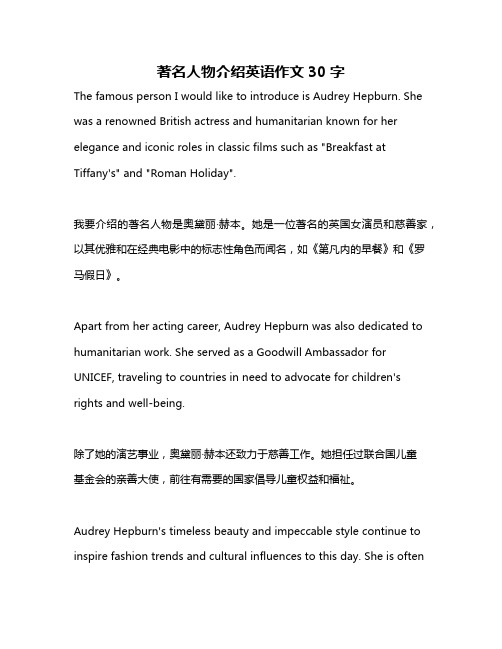 著名人物介绍英语作文 30 字

The famous person I would like to introduce is Audrey Hepburn. She was a renowned British actress and humanitarian known for her elegance and iconic roles in classic films such as "Breakfast at Tiffany's" and "Roman Holiday".

我要介绍的著名人物是奥黛丽·赫本。她是一位著名的英国女演员和慈善家，以其优雅和在经典电影中的标志性角色而闻名，如《第凡内的早餐》和《罗马假日》。

Apart from her acting career, Audrey Hepburn was also dedicated to humanitarian work. She served as a Goodwill Ambassador for UNICEF, traveling to countries in need to advocate for children's rights and well-being.

除了她的演艺事业，奥黛丽·赫本还致力于慈善工作。她担任过联合国儿童基金会的亲善大使，前往有需要的国家倡导儿童权益和福祉。

Audrey Hepburn's timeless beauty and impeccable style continue to inspire fashion trends and cultural influences to this day. She is often